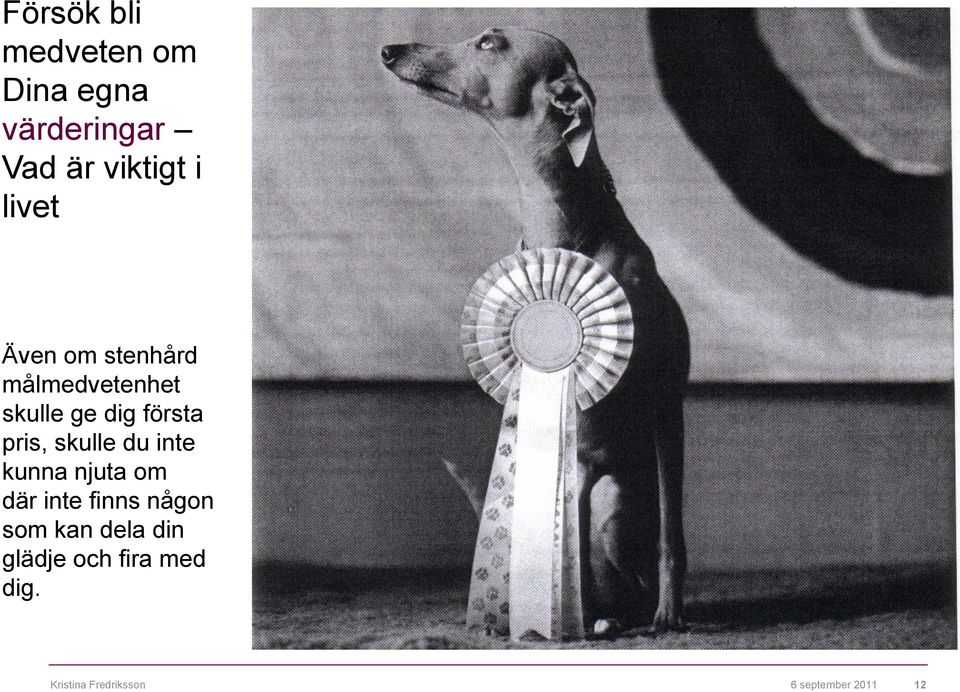 Försök bli medveten om Dina egna värderingar – Vad är viktigt i livet

Även om stenhård målmedvetenhet skulle ge dig första pris, skulle du inte kunna njuta om där inte finns någon som kan dela din glädje och fira med dig.

Kristina Fredriksson

6 september 2011

12